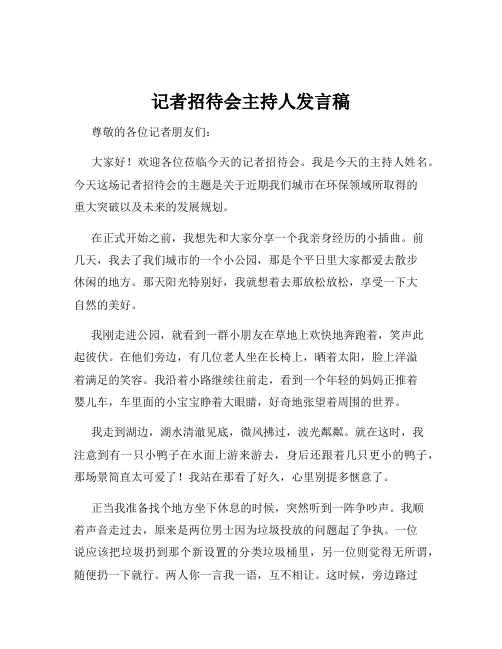 记者招待会主持人发言稿

尊敬的各位记者朋友们：

大家好！欢迎各位莅临今天的记者招待会。我是今天的主持人姓名。今天这场记者招待会的主题是关于近期我们城市在环保领域所取得的重大突破以及未来的发展规划。

在正式开始之前，我想先和大家分享一个我亲身经历的小插曲。前几天，我去了我们城市的一个小公园，那是个平日里大家都爱去散步休闲的地方。那天阳光特别好，我就想着去那放松放松，享受一下大自然的美好。

我刚走进公园，就看到一群小朋友在草地上欢快地奔跑着，笑声此起彼伏。在他们旁边，有几位老人坐在长椅上，晒着太阳，脸上洋溢着满足的笑容。我沿着小路继续往前走，看到一个年轻的妈妈正推着婴儿车，车里面的小宝宝睁着大眼睛，好奇地张望着周围的世界。

我走到湖边，湖水清澈见底，微风拂过，波光粼粼。就在这时，我注意到有一只小鸭子在水面上游来游去，身后还跟着几只更小的鸭子，那场景简直太可爱了！我站在那看了好久，心里别提多惬意了。

正当我准备找个地方坐下休息的时候，突然听到一阵争吵声。我顺着声音走过去，原来是两位男士因为垃圾投放的问题起了争执。一位说应该把垃圾扔到那个新设置的分类垃圾桶里，另一位则觉得无所谓，随便扔一下就行。两人你一言我一语，互不相让。这时候，旁边路过